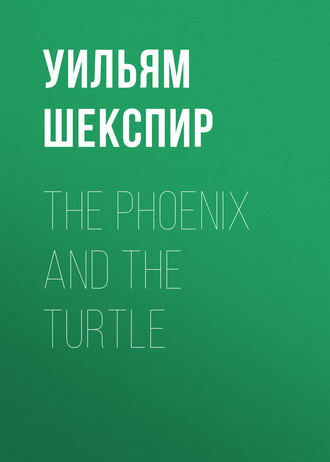 УИЛЬЯМ ШЕКСПИР

THE PHOENIX AND THE TURTLE